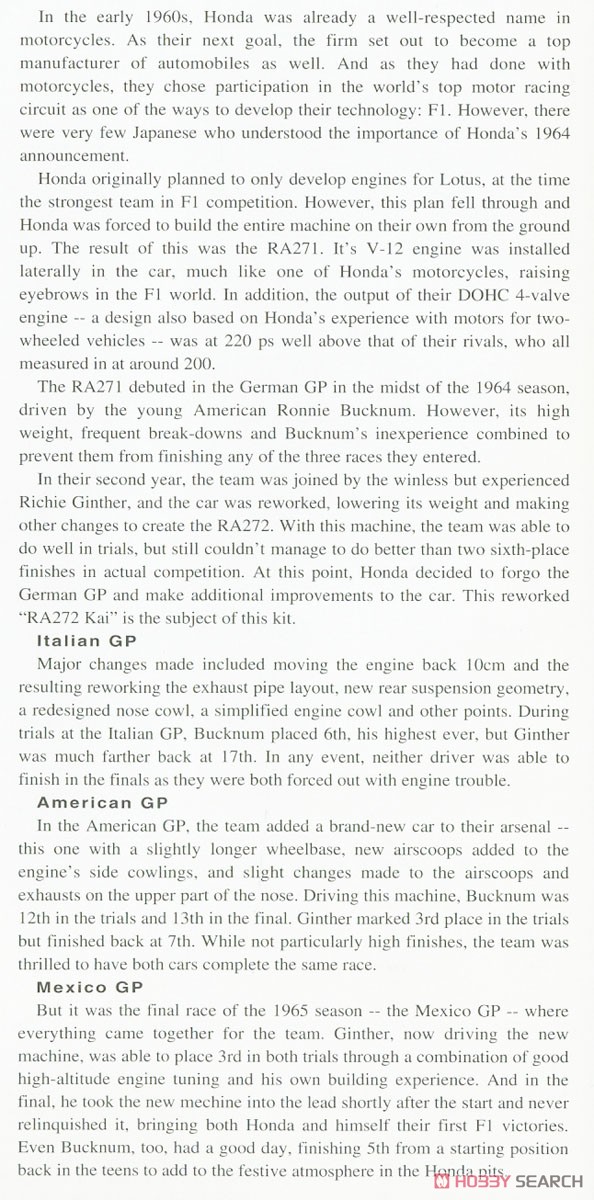 In the early 1960s, Honda was already a well-respected name in motorcycles. As their next goal, the firm set out to become a top manufacturer of automobiles as well. And as they had done with motorcycles, they chose participation in the world's top motor racing circuit as one of the ways to develop their technology: F1. However, there were very few Japanese who understood the importance of Honda's 1964 announcement.

Honda originally planned to only develop engines for Lotus, at the time the strongest team in F1 competition. However, this plan fell through and Honda was forced to build the entire machine on their own from the ground up. The result of this was the RA271. It's V-12 engine was installed laterally in the car, much like one of Honda's motorcycles, raising eyebrows in the F1 world. In addition, the output of their DOHC 4-valve engine -- a design also based on Honda's experience with motors for two-wheeled vehicles -- was at 220 ps well above that of their rivals, who all measured in at around 200.

The RA271 debuted in the German GP in the midst of the 1964 season, driven by the young American Ronnie Bucknum. However, its high weight, frequent break-downs and Bucknum's inexperience combined to prevent them from finishing any of the three races they entered.

In their second year, the team was joined by the winless but experienced Richie Ginther, and the car was reworked, lowering its weight and making other changes to create the RA272. With this machine, the team was able to do well in trials, but still couldn't manage to do better than two sixth-place finishes in actual competition. At this point, Honda decided to forgo the German GP and make additional improvements to the car. This reworked "RA272 Kai" is the subject of this kit.

Italian GP

Major changes made included moving the engine back 10cm and the resulting reworking the exhaust pipe layout, new rear suspension geometry, a redesigned nose cowl, a simplified engine cowl and other points. During trials at the Italian GP, Bucknum placed 6th, his highest ever, but Ginther was much farther back at 17th. In any event, neither driver was able to finish in the finals as they were both forced out with engine trouble.

American GP

In the American GP, the team added a brand-new car to their arsenal -- this one with a slightly longer wheelbase, new airscoops added to the engine's side cowlings, and slight changes made to the airscoops and exhausts on the upper part of the nose. Driving this machine, Bucknum was 12th in the trials and 13th in the final. Ginther marked 3rd place in the trials but finished back at 7th. While not particularly high finishes, the team was thrilled to have both cars complete the same race.

Mexico GP

But it was the final race of the 1965 season -- the Mexico GP -- where everything came together for the team. Ginther, now driving the new machine, was able to place 3rd in both trials through a combination of good high-altitude engine tuning and his own building experience. And in the final, he took the new mechine into the lead shortly after the start and never relinquished it, bringing both Honda and himself their first F1 victories. Even Bucknum, too, had a good day, finishing 5th from a starting position back in the teens to add to the festive atmosphere in the Honda pits.

HOBBY SEARCH